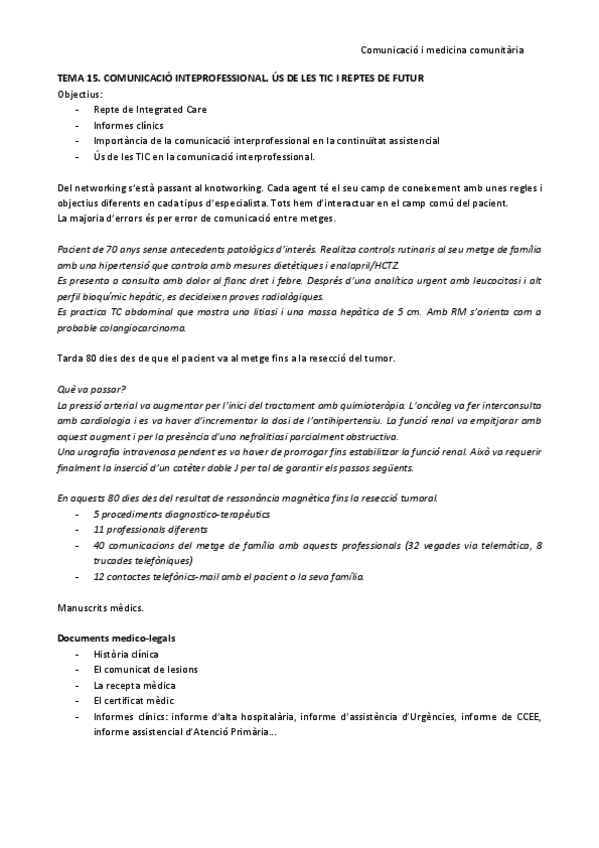 Comunicació i medicina comunitària

TEMA 15. COMUNICACIÓ INTEPROFESSIONAL. ÚS DE LES TIC I REPTES DE FUTUR
Objectius:
- Repte de Integrated Care
- Informes clínics
- Importància de la comunicació interprofessional en la continuïtat assistencial
- Ús de les TIC en la comunicació interprofessional.

Del networking s'està passant al knotworking. Cada agent té el seu camp de coneixement amb unes regles i objectius diferents en cada tipus d'especialista. Tots hem d'interactuar en el camp comú del pacient.
La majoria d'errors és per error de comunicació entre metges.

Pacient de 70 anys sense antecedents patològics d'interès. Realitza controls rutinaris al seu metge de família amb una hipertensió que controla amb mesures dietètiques i enalapril/HCTZ.
Es presenta a consulta amb dolor al flanc dret i febre. Després d'una analítica urgent amb leucocitosi i alt perfil bioquímic hepàtic, es decideixen proves radiològiques.
Es practica TC abdominal que mostra una litiasi i una massa hepàtica de 5 cm. Amb RM s'orienta com a probable colangiocarcinoma.

Tarda 80 dies des de que el pacient va al metge fins a la resecció del tumor.

Què va passar?
La pressió arterial va augmentar per l'inici del tractament amb quimioteràpia. L'oncòleg va fer interconsulta amb cardiologia i es va haver d'incrementar la dosi de l'antihipertensiu. La funció renal va empitjorar amb aquest augment i per la presència d'una nefrolitiasi parcialment obstructiva.
Una urografia intravenosa pendent es va haver de prorrogar fins estabilitzar la funció renal. Això va requerir finalment la inserció d'un catèter doble J per tal de garantir els passos següents.

En aquests 80 dies des del resultat de ressonància magnètica fins la resecció tumoral.
- 5 procediments diagnostico-terapèutics
- 11 professionals diferents
- 40 comunicacions del metge de família amb aquests professionals (32 vegades via telemàtica, 8 trucades telefòniques)
- 12 contactes telefònics-mail amb el pacient o la seva família.

Manuscrits mèdics.

Documents medico-legals
- Història clínica
- El comunicat de lesions
- La recepta mèdica
- El certificat mèdic
- Informes clínics: informe d'alta hospitalària, informe d'assistència d'Urgències, informe de CCEE, informe assistencial d'Atenció Primària...